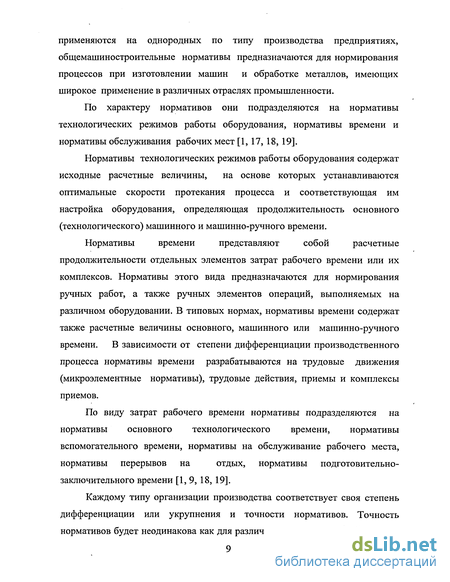 применяются на однородных по типу производства предприятиях, общемашиностроительные нормативы предназначаются для нормирования процессов при изготовлении машин и обработке металлов, имеющих широкое применение в различных отраслях промышленности.

По характеру нормативов они подразделяются на нормативы технологических режимов работы оборудования, нормативы времени и нормативы обслуживания рабочих мест [1, 17, 18, 19].

Нормативы технологических режимов работы оборудования содержат исходные расчетные величины, на основе которых устанавливаются оптимальные скорости протекания процесса и соответствующая им настройка оборудования, определяющая продолжительность основного (технологического) машинного и машинно-ручного времени.

Нормативы времени представляют собой расчетные продолжительности отдельных элементов затрат рабочего времени или их комплексов. Нормативы этого вида предназначаются для нормирования ручных работ, а также ручных элементов операций, выполняемых на различном оборудовании. В типовых нормах, нормативы времени содержат также расчетные величины основного, машинного или машинно-ручного времени. В зависимости от степени дифференциации производственного процесса нормативы времени разрабатываются на трудовые движения (микроэлементные нормативы), трудовые действия, приемы и комплексы приемов.

По виду затрат рабочего времени нормативы подразделяются на нормативы основного технологического времени, нормативы вспомогательного времени, нормативы на обслуживание рабочего места, нормативы перерывов на отдых, нормативы подготовительно-заключительного времени [1, 9, 18, 19].

Каждому типу организации производства соответствует своя степень дифференциации или укрупнения и точности нормативов. Точность нормативов будет неодинакова как для различ

9

dsLib.net
библиотека диссертаций